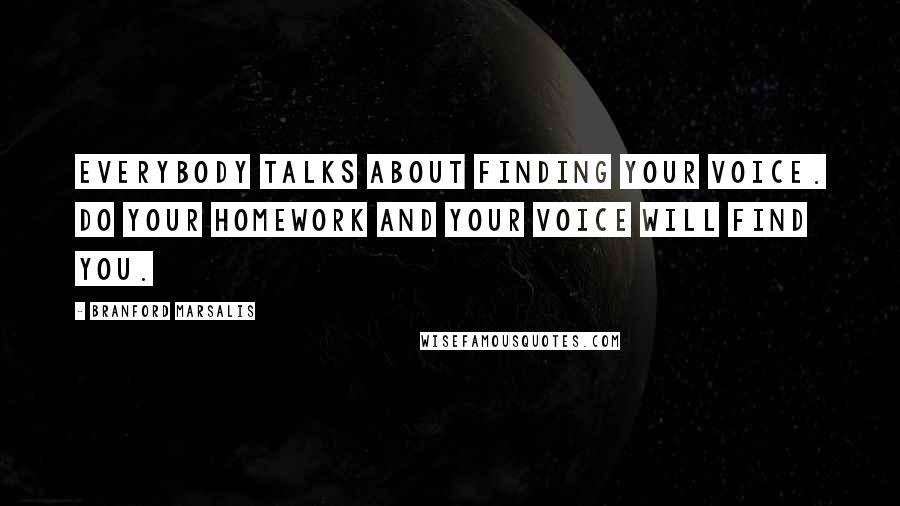 EVERYBODY TALKS ABOUT FINDING YOUR VOICE. DO YOUR HOMEWORK AND YOUR VOICE WILL FIND YOU.

- BRANFORD MARSALIS

WISEFAMOUSQUOTES.COM